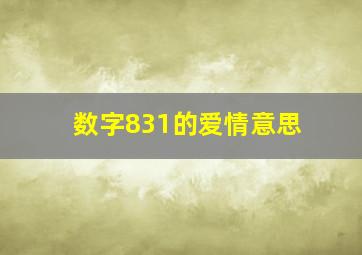 数字831的爱情意思